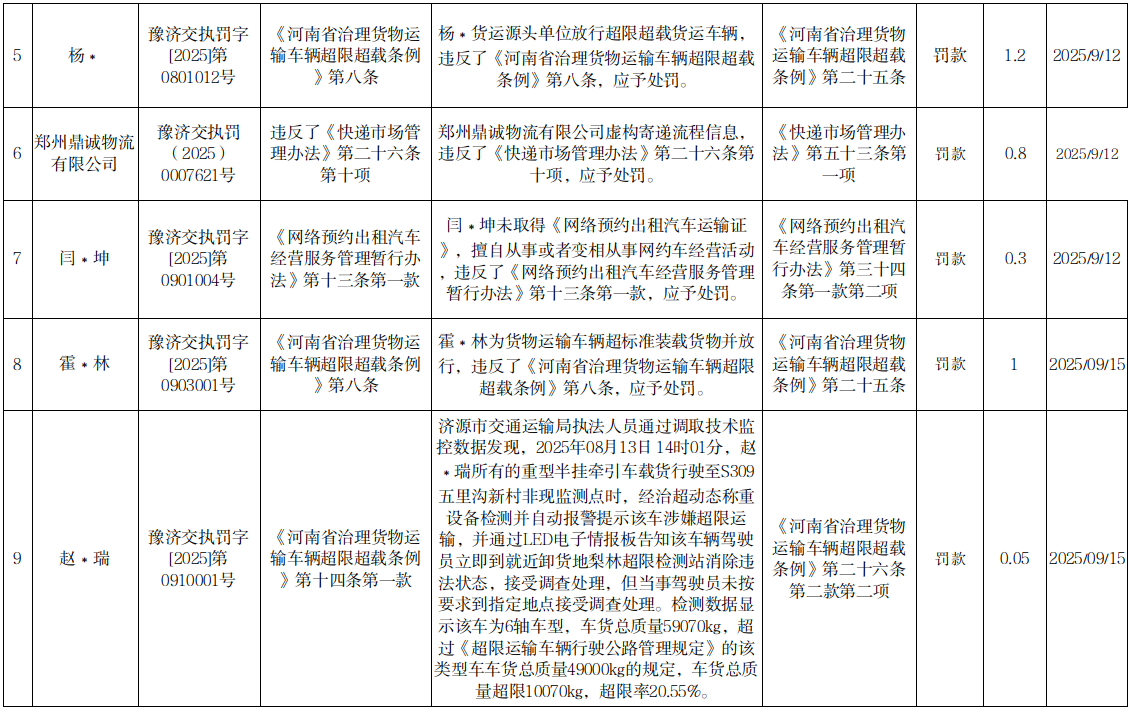 | 5 | 杨＊ | 豫济交执罚字[2025]第0801012号 | 《河南省治理货物运输车辆超限超载条例》第八条 | 杨＊货运源头单位放行超限超载货运车辆，违反了《河南省治理货物运输车辆超限超载条例》第八条，应予处罚。 | 《河南省治理货物运输车辆超限超载条例》第二十五条 | 罚款 | 1.2 | 2025/9/12 |
|---|---|---|---|---|---|---|---|---|
| 6 | 郑州鼎诚物流有限公司 | 豫济交执罚（2025）0007621号 | 违反了《快递市场管理办法》第二十六条第十项 | 郑州鼎诚物流有限公司虚构寄递流程信息，违反了《快递市场管理办法》第二十六条第十项，应予处罚。 | 《快递市场管理办法》第五十三条第一项 | 罚款 | 0.8 | 2025/9/12 |
| 7 | 闫＊坤 | 豫济交执罚字[2025]第0901004号 | 《网络预约出租汽车经营服务管理暂行办法》第十三条第一款 | 闫＊坤未取得《网络预约出租汽车运输证》，擅自从事或者变相从事网约车经营活动，违反了《网络预约出租汽车经营服务管理暂行办法》第十三条第一款，应予处罚。 | 《网络预约出租汽车经营服务管理暂行办法》第三十四条第一款第二项 | 罚款 | 0.3 | 2025/9/12 |
| 8 | 霍＊林 | 豫济交执罚字[2025]第0903001号 | 《河南省治理货物运输车辆超限超载条例》第八条 | 霍＊林为货物运输车辆超标准装载货物并放行，违反了《河南省治理货物运输车辆超限超载条例》第八条，应予处罚。 | 《河南省治理货物运输车辆超限超载条例》第二十五条 | 罚款 | 1 | 2025/09/15 |
| 9 | 赵＊瑞 | 豫济交执罚字[2025]第0910001号 | 《河南省治理货物运输车辆超限超载条例》第十四条第一款 | 济源市交通运输局执法人员通过调取技术监控数据发现，2025年08月13日 14时01分，赵＊瑞所有的重型半挂牵引车载货行驶至S309五里沟新村非现监测点时，经治超动态称重设备检测并自动报警提示该车涉嫌超限运输，并通过LED电子情报板告知该车辆驾驶员立即到就近卸货地梨林超限检测站消除违法状态，接受调查处理，但当事驾驶员未按要求到指定地点接受调查处理。检测数据显示该车为6轴车型，车货总质量59070kg，超过《超限运输车辆行驶公路管理规定》的该类型车车货总质量49000kg的规定，车货总质量超限10070kg，超限率20.55%。 | 《河南省治理货物运输车辆超限超载条例》第二十六条第二款第二项 | 罚款 | 0.05 | 2025/09/15 |